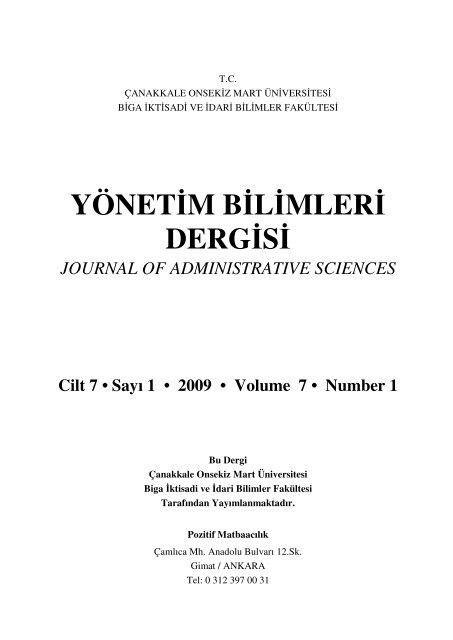 T.C.
ÇANAKKALE ONSEKİZ MART ÜNİVERSİTESİ
BİGA İKTİSADİ VE İDARİ BİLİMLER FAKÜLTESİ

YÖNETİM BİLİMLERİ DERGİSİ
JOURNAL OF ADMINISTRATIVE SCIENCES

Cilt 7 • Sayı 1 • 2009 • Volume 7 • Number 1

Bu Dergi
Çanakkale Onsekiz Mart Üniversitesi
Biga İktisadi ve İdari Bilimler Fakültesi
Tarafından Yayımlanmaktadır.

Pozitif Matbaacılık
Çamlıca Mh. Anadolu Bulvarı 12.Sk.
Gimat / ANKARA
Tel: 0 312 397 00 31